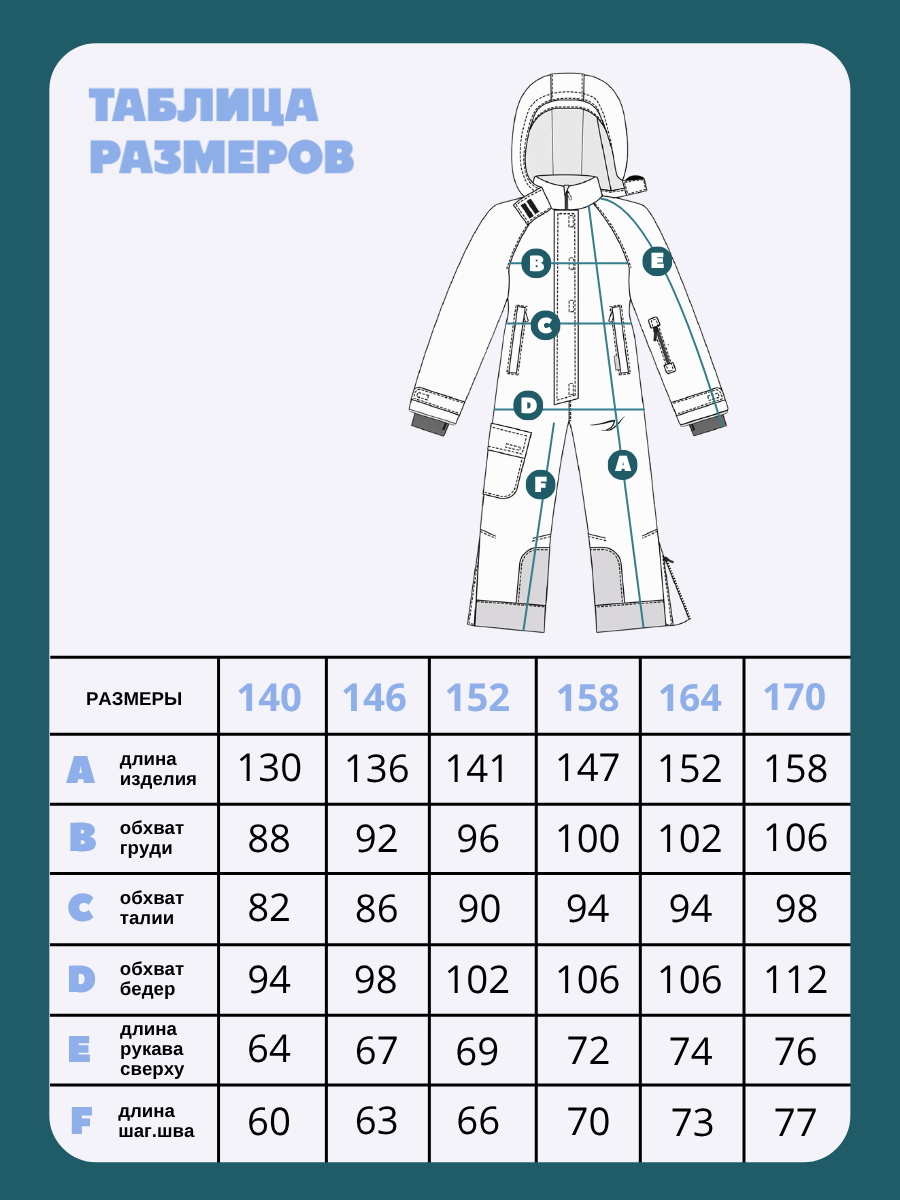 ТАБЛИЦА РАЗМЕРОВ

B
E
C
D
A
F

| РАЗМЕРЫ | 140 | 146 | 152 | 158 | 164 | 170 |
|---|---|---|---|---|---|---|
| A длина изделия | 130 | 136 | 141 | 147 | 152 | 158 |
| B обхват груди | 88 | 92 | 96 | 100 | 102 | 106 |
| C обхват талии | 82 | 86 | 90 | 94 | 94 | 98 |
| D обхват бедер | 94 | 98 | 102 | 106 | 106 | 112 |
| E длина рукава сверху | 64 | 67 | 69 | 72 | 74 | 76 |
| F длина шаг.шва | 60 | 63 | 66 | 70 | 73 | 77 |